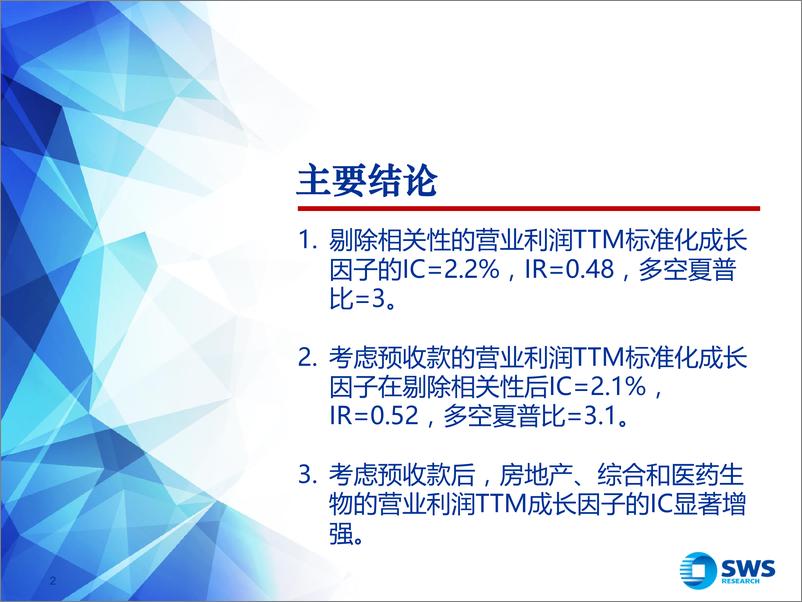 主要结论

1. 剔除相关性的营业利润TTM标准化成长因子的IC=2.2%，IR=0.48，多空夏普比=3。

2. 考虑预收款的营业利润TTM标准化成长因子在剔除相关性后IC=2.1%，IR=0.52，多空夏普比=3.1。

3. 考虑预收款后，房地产、综合和医药生物的营业利润TTM成长因子的IC显著增强。

2

SWS RESEARCH